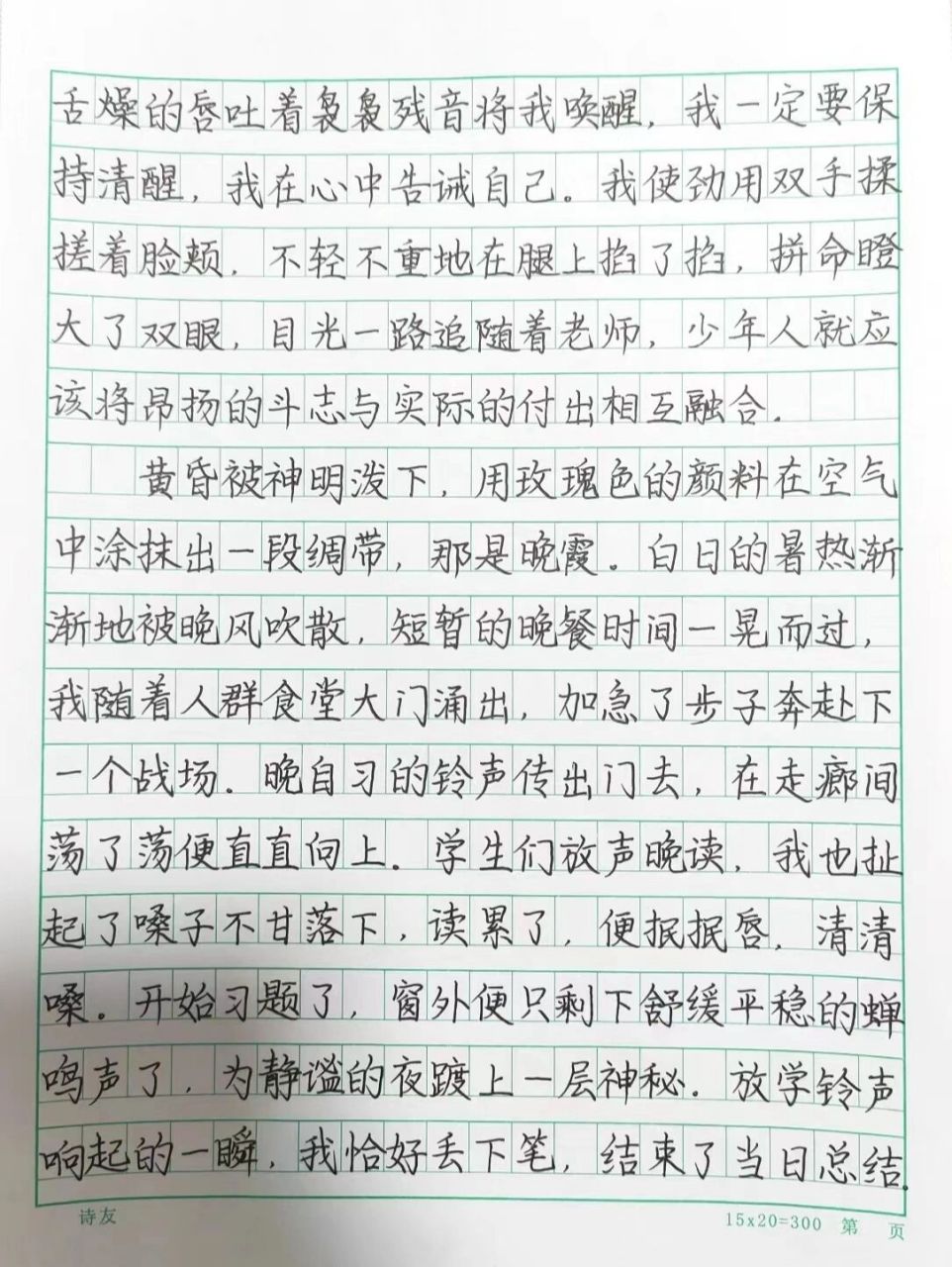 舌燥的唇吐着袅袅残音将我唤醒，我一定要保持清醒，我在心中告诫自己。我使劲用双手揉搓着脸颊，不轻不重地在腿上掐了掐，拼命瞪大了双眼，目光一路追随着老师，少年人就应该将昂扬的斗志与实际的付出相互融合。

黄昏被神明泼下，用玫瑰色的颜料在空气中涂抹出一段绸带，那是晚霞。白日的暑热渐渐地被晚风吹散，短暂的晚餐时间一晃而过，我随着人群食堂大门涌出，加急了步子奔赴下一个战场。晚自习的铃声传出门去，在走廊间荡了荡便直直向上。学生们放声晚读，我也扯起了嗓子不甘落下，读累了，便抿抿唇，清清嗓。开始习题了，窗外便只剩下舒缓平稳的蝉鸣声了，为静谧的夜踱上一层神秘。放学铃声响起的一瞬，我恰好丢下笔，结束了当日总结。

诗友　　15x20=300　第　页